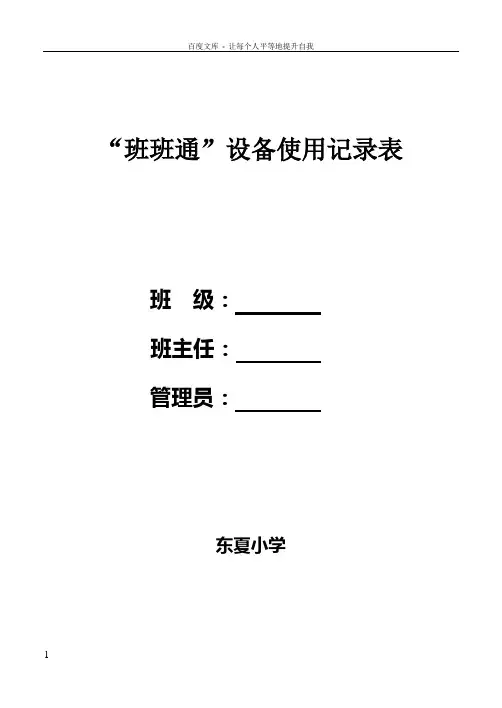 百度文库 - 让每个人平等地提升自我

“班班通”设备使用记录表

班 级：____

班主任：____

管理员：____

东夏小学

1